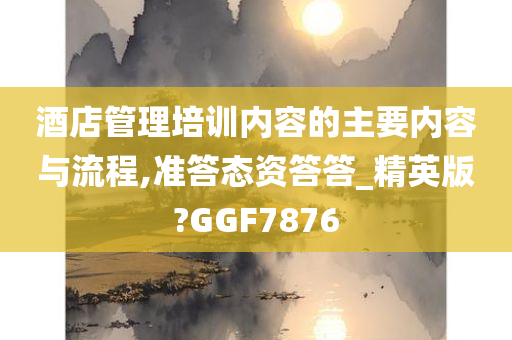 酒店管理培训内容的主要内容与流程,准答态资答答_精英版?GGF7876